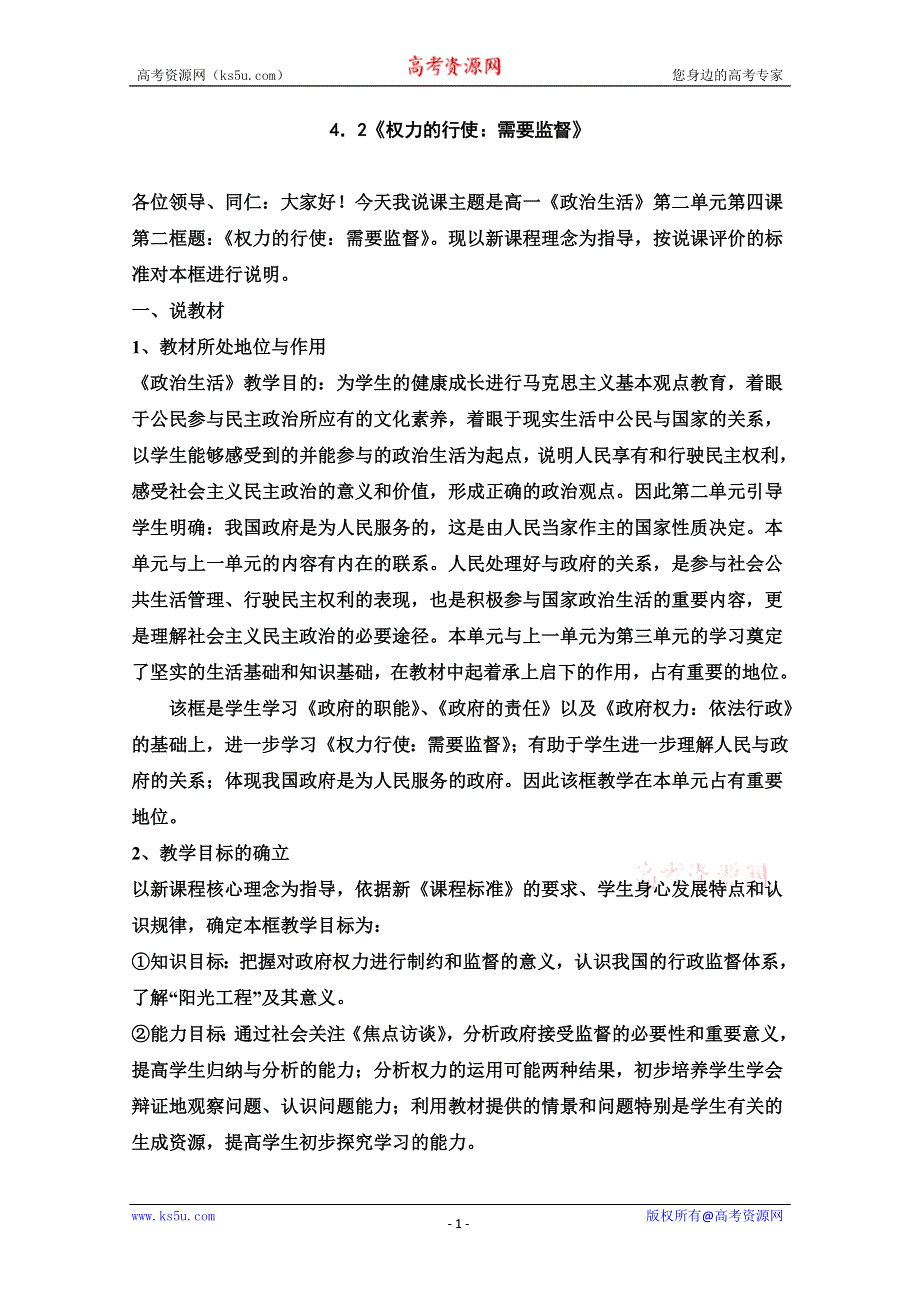 高考资源网（ks5u.com） 高考资源网 您身边的高考专家

4．2《权力的行使：需要监督》

各位领导、同仁：大家好！今天我说课主题是高一《政治生活》第二单元第四课第二框题：《权力的行使：需要监督》。现以新课程理念为指导，按说课评价的标准对本框进行说明。

一、说教材

1、教材所处地位与作用

《政治生活》教学目的：为学生的健康成长进行马克思主义基本观点教育，着眼于公民参与民主政治所应有的文化素养，着眼于现实生活中公民与国家的关系，以学生能够感受到的并能参与的政治生活为起点，说明人民享有和行驶民主权利，感受社会主义民主政治的意义和价值，形成正确的政治观点。因此第二单元引导学生明确：我国政府是为人民服务的，这是由人民当家作主的国家性质决定。本单元与上一单元的内容有内在的联系。人民处理好与政府的关系，是参与社会公共生活管理、行驶民主权利的表现，也是积极参与国家政治生活的重要内容，更是理解社会主义民主政治的必要途径。本单元与上一单元为第三单元的学习奠定了坚实的生活基础和知识基础，在教材中起着承上启下的作用，占有重要的地位。

该框是学生学习《政府的职能》、《政府的责任》以及《政府权力：依法行政》的基础上，进一步学习《权力行使：需要监督》；有助于学生进一步理解人民与政府的关系；体现我国政府是为人民服务的政府。因此该框教学在本单元占有重要地位。

2、教学目标的确立

以新课程核心理念为指导，依据新《课程标准》的要求、学生身心发展特点和认识规律，确定本框教学目标为：

①知识目标：把握对政府权力进行制约和监督的意义，认识我国的行政监督体系，了解“阳光工程”及其意义。

②能力目标 通过社会关注《焦点访谈》，分析政府接受监督的必要性和重要意义，提高学生归纳与分析的能力；分析权力的运用可能两种结果，初步培养学生学会辩证地观察问题、认识问题能力；利用教材提供的情景和问题特别是学生有关的生成资源，提高学生初步探究学习的能力。

www.ks5u.com - 1 - 版权所有@高考资源网